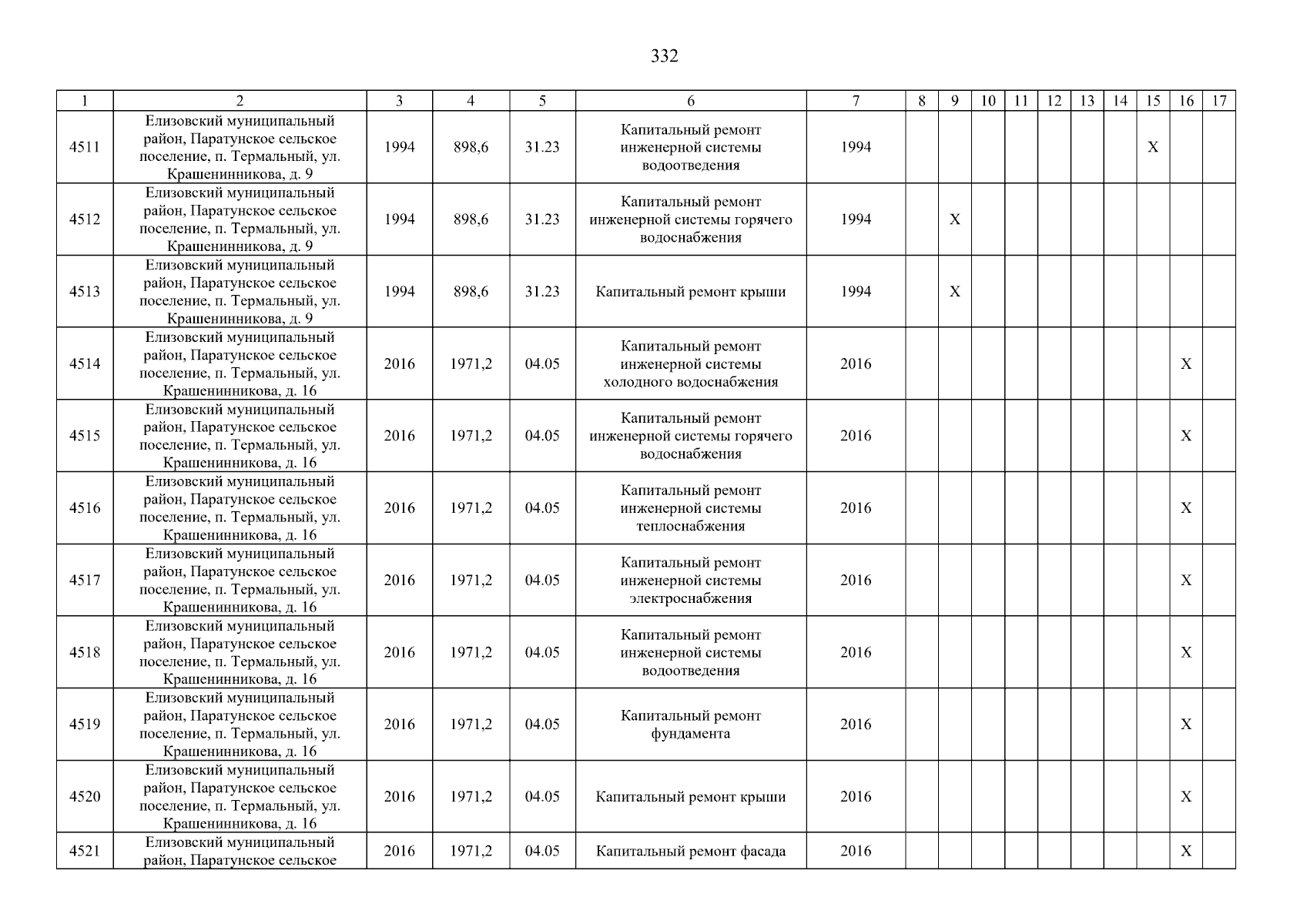 332

| 1 | 2 | 3 | 4 | 5 | 6 | 7 | 8 | 9 | 10 | 11 | 12 | 13 | 14 | 15 | 16 | 17 |
|---|---|---|---|---|---|---|---|---|---|---|---|---|---|---|---|---|
| 4511 | Елизовский муниципальный район, Паратунское сельское поселение, п. Термальный, ул. Крашенинникова, д. 9 | 1994 | 898,6 | 31.23 | Капитальный ремонт инженерной системы водоотведения | 1994 | | | | | | | | X | | |
| 4512 | Елизовский муниципальный район, Паратунское сельское поселение, п. Термальный, ул. Крашенинникова, д. 9 | 1994 | 898,6 | 31.23 | Капитальный ремонт инженерной системы горячего водоснабжения | 1994 | | X | | | | | | | | |
| 4513 | Елизовский муниципальный район, Паратунское сельское поселение, п. Термальный, ул. Крашенинникова, д. 9 | 1994 | 898,6 | 31.23 | Капитальный ремонт крыши | 1994 | | X | | | | | | | | |
| 4514 | Елизовский муниципальный район, Паратунское сельское поселение, п. Термальный, ул. Крашенинникова, д. 16 | 2016 | 1971,2 | 04.05 | Капитальный ремонт инженерной системы холодного водоснабжения | 2016 | | | | | | | | | X | |
| 4515 | Елизовский муниципальный район, Паратунское сельское поселение, п. Термальный, ул. Крашенинникова, д. 16 | 2016 | 1971,2 | 04.05 | Капитальный ремонт инженерной системы горячего водоснабжения | 2016 | | | | | | | | | X | |
| 4516 | Елизовский муниципальный район, Паратунское сельское поселение, п. Термальный, ул. Крашенинникова, д. 16 | 2016 | 1971,2 | 04.05 | Капитальный ремонт инженерной системы теплоснабжения | 2016 | | | | | | | | | X | |
| 4517 | Елизовский муниципальный район, Паратунское сельское поселение, п. Термальный, ул. Крашенинникова, д. 16 | 2016 | 1971,2 | 04.05 | Капитальный ремонт инженерной системы электроснабжения | 2016 | | | | | | | | | X | |
| 4518 | Елизовский муниципальный район, Паратунское сельское поселение, п. Термальный, ул. Крашенинникова, д. 16 | 2016 | 1971,2 | 04.05 | Капитальный ремонт инженерной системы водоотведения | 2016 | | | | | | | | | X | |
| 4519 | Елизовский муниципальный район, Паратунское сельское поселение, п. Термальный, ул. Крашенинникова, д. 16 | 2016 | 1971,2 | 04.05 | Капитальный ремонт фундамента | 2016 | | | | | | | | | X | |
| 4520 | Елизовский муниципальный район, Паратунское сельское поселение, п. Термальный, ул. Крашенинникова, д. 16 | 2016 | 1971,2 | 04.05 | Капитальный ремонт крыши | 2016 | | | | | | | | | X | |
| 4521 | Елизовский муниципальный район, Паратунское сельское | 2016 | 1971,2 | 04.05 | Капитальный ремонт фасада | 2016 | | | | | | | | | X | |